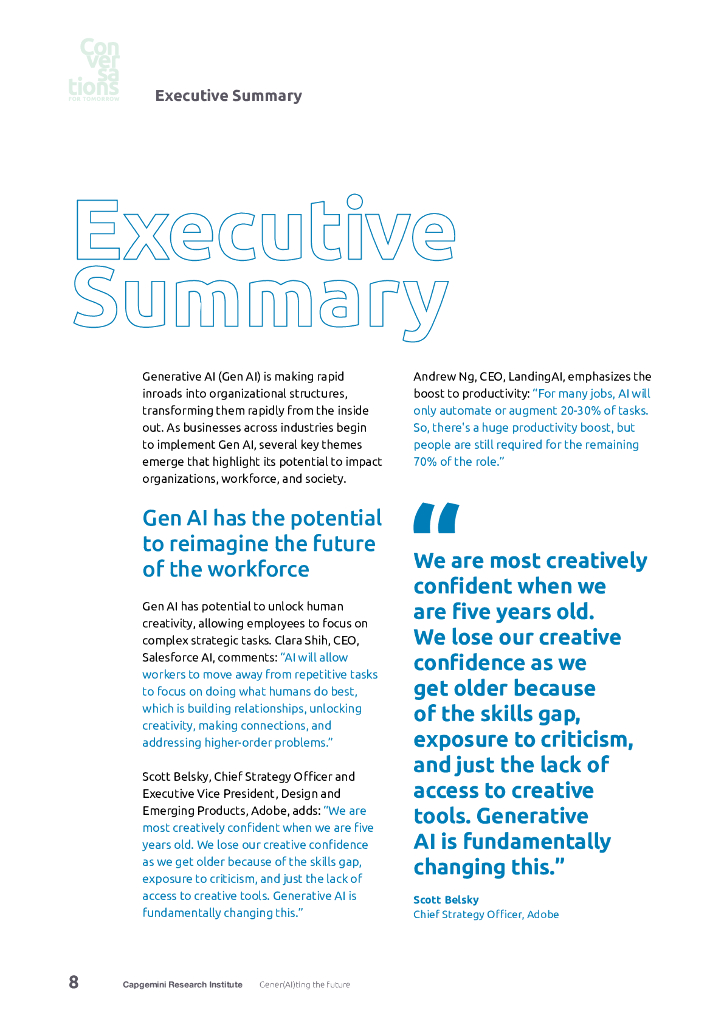 Con ver sa tions FOR TOMORROW

Executive Summary

Executive Summary

Generative AI (Gen AI) is making rapid inroads into organizational structures, transforming them rapidly from the inside out. As businesses across industries begin to implement Gen AI, several key themes emerge that highlight its potential to impact organizations, workforce, and society.

Gen AI has the potential to reimagine the future of the workforce

Gen AI has potential to unlock human creativity, allowing employees to focus on complex strategic tasks. Clara Shih, CEO, Salesforce AI, comments: "AI will allow workers to move away from repetitive tasks to focus on doing what humans do best, which is building relationships, unlocking creativity, making connections, and addressing higher-order problems."

Scott Belsky, Chief Strategy Officer and Executive Vice President, Design and Emerging Products, Adobe, adds: "We are most creatively confident when we are five years old. We lose our creative confidence as we get older because of the skills gap, exposure to criticism, and just the lack of access to creative tools. Generative AI is fundamentally changing this."

Andrew Ng, CEO, LandingAI, emphasizes the boost to productivity: "For many jobs, AI will only automate or augment 20-30% of tasks. So, there's a huge productivity boost, but people are still required for the remaining 70% of the role."

"

We are most creatively confident when we are five years old. We lose our creative confidence as we get older because of the skills gap, exposure to criticism, and just the lack of access to creative tools. Generative AI is fundamentally changing this."

Scott Belsky
Chief Strategy Officer, Adobe

8 Capgemini Research Institute Gener(AI)ting the Future